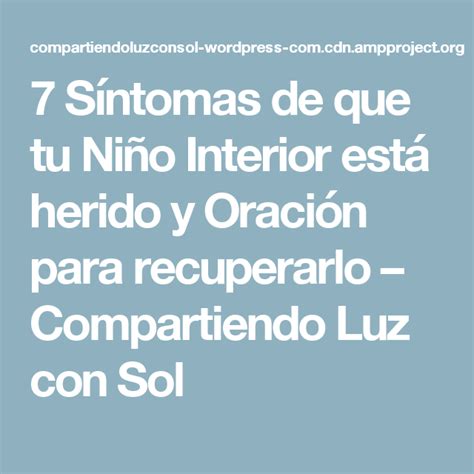 compartiendoluzconsol-wordpress-com.cdn.ampproject.org

7 Síntomas de que tu Niño Interior está herido y Oración para recuperarlo – Compartiendo Luz con Sol